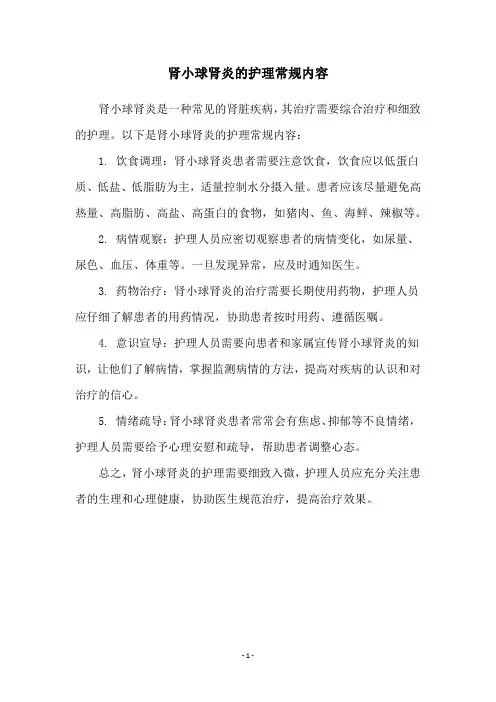 肾小球肾炎的护理常规内容

肾小球肾炎是一种常见的肾脏疾病，其治疗需要综合治疗和细致的护理。以下是肾小球肾炎的护理常规内容：

1. 饮食调理：肾小球肾炎患者需要注意饮食，饮食应以低蛋白质、低盐、低脂肪为主，适量控制水分摄入量。患者应该尽量避免高热量、高脂肪、高盐、高蛋白的食物，如猪肉、鱼、海鲜、辣椒等。

2. 病情观察：护理人员应密切观察患者的病情变化，如尿量、尿色、血压、体重等。一旦发现异常，应及时通知医生。

3. 药物治疗：肾小球肾炎的治疗需要长期使用药物，护理人员应仔细了解患者的用药情况，协助患者按时用药、遵循医嘱。

4. 意识宣导：护理人员需要向患者和家属宣传肾小球肾炎的知识，让他们了解病情，掌握监测病情的方法，提高对疾病的认识和对治疗的信心。

5. 情绪疏导：肾小球肾炎患者常常会有焦虑、抑郁等不良情绪，护理人员需要给予心理安慰和疏导，帮助患者调整心态。

总之，肾小球肾炎的护理需要细致入微，护理人员应充分关注患者的生理和心理健康，协助医生规范治疗，提高治疗效果。

- 1 -